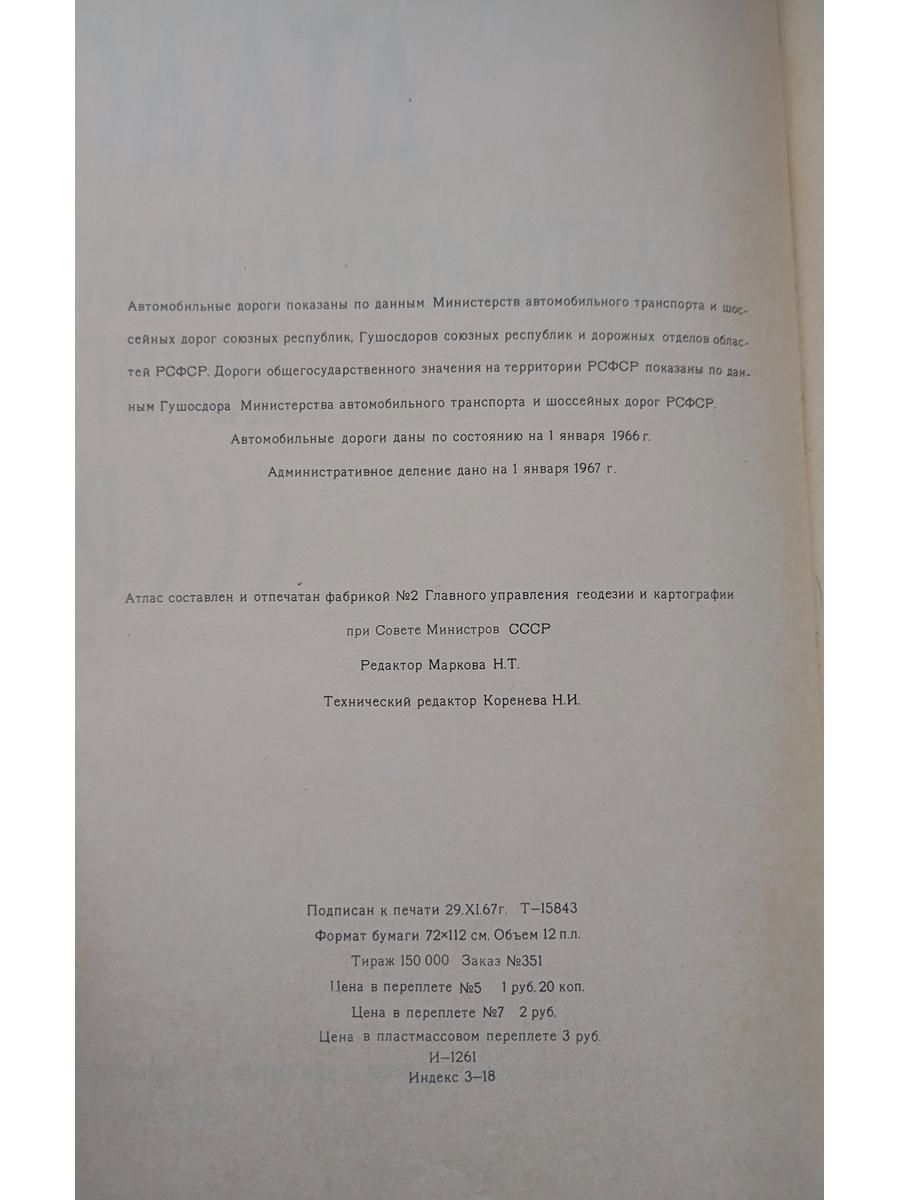 Автомобильные дороги показаны по данным Министерств автомобильного транспорта и шоссейных дорог союзных республик, Гушосдоров союзных республик и дорожных отделов областей РСФСР. Дороги общегосударственного значения на территории РСФСР показаны по данным Гушосдора Министерства автомобильного транспорта и шоссейных дорог РСФСР.

Автомобильные дороги даны по состоянию на 1 января 1966 г.

Административное деление дано на 1 января 1967 г.

Атлас составлен и отпечатан фабрикой №2 Главного управления геодезии и картографии при Совете Министров СССР

Редактор Маркова Н.Т.

Технический редактор Коренева Н.И.

Подписан к печати 29.XI.67г. Т–15843
Формат бумаги 72×112 см. Объем 12 п.л.
Тираж 150 000 Заказ №351
Цена в переплете №5 1 руб. 20 коп.
Цена в переплете №7 2 руб.
Цена в пластмассовом переплете 3 руб.
И–1261
Индекс 3–18